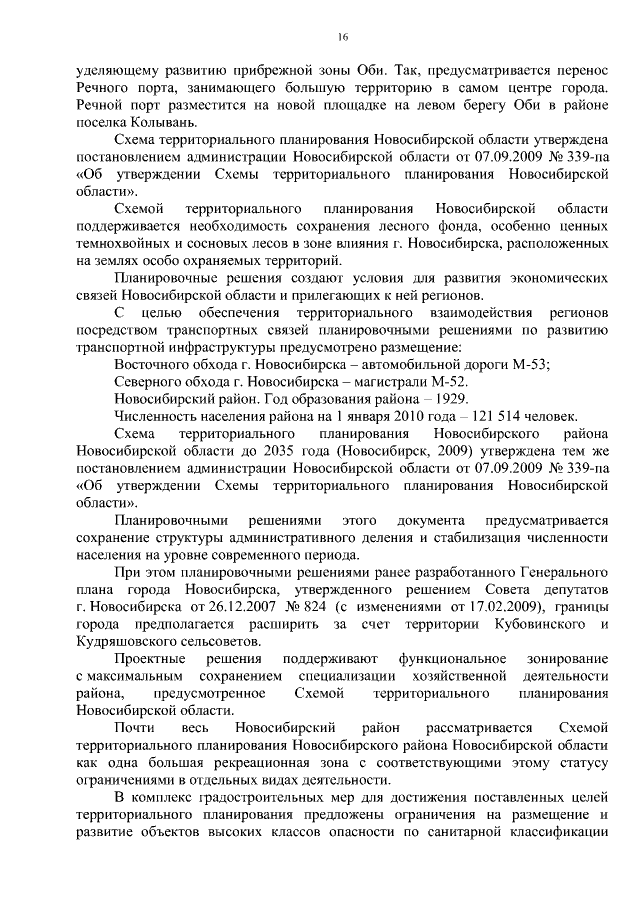 16

уделяющему развитию прибрежной зоны Оби. Так, предусматривается перенос Речного порта, занимающего большую территорию в самом центре города. Речной порт разместится на новой площадке на левом берегу Оби в районе поселка Колывань.

Схема территориального планирования Новосибирской области утверждена постановлением администрации Новосибирской области от 07.09.2009 № 339-па «Об утверждении Схемы территориального планирования Новосибирской области».

Схемой территориального планирования Новосибирской области поддерживается необходимость сохранения лесного фонда, особенно ценных темнохвойных и сосновых лесов в зоне влияния г. Новосибирска, расположенных на землях особо охраняемых территорий.

Планировочные решения создают условия для развития экономических связей Новосибирской области и прилегающих к ней регионов.

С целью обеспечения территориального взаимодействия регионов посредством транспортных связей планировочными решениями по развитию транспортной инфраструктуры предусмотрено размещение:

Восточного обхода г. Новосибирска – автомобильной дороги М-53;

Северного обхода г. Новосибирска – магистрали М-52.

Новосибирский район. Год образования района – 1929.

Численность населения района на 1 января 2010 года – 121 514 человек.

Схема территориального планирования Новосибирского района Новосибирской области до 2035 года (Новосибирск, 2009) утверждена тем же постановлением администрации Новосибирской области от 07.09.2009 № 339-па «Об утверждении Схемы территориального планирования Новосибирской области».

Планировочными решениями этого документа предусматривается сохранение структуры административного деления и стабилизация численности населения на уровне современного периода.

При этом планировочными решениями ранее разработанного Генерального плана города Новосибирска, утвержденного решением Совета депутатов г. Новосибирска от 26.12.2007 № 824 (с изменениями от 17.02.2009), границы города предполагается расширить за счет территории Кубовинского и Кудряшовского сельсоветов.

Проектные решения поддерживают функциональное зонирование с максимальным сохранением специализации хозяйственной деятельности района, предусмотренное Схемой территориального планирования Новосибирской области.

Почти весь Новосибирский район рассматривается Схемой территориального планирования Новосибирского района Новосибирской области как одна большая рекреационная зона с соответствующими этому статусу ограничениями в отдельных видах деятельности.

В комплекс градостроительных мер для достижения поставленных целей территориального планирования предложены ограничения на размещение и развитие объектов высоких классов опасности по санитарной классификации